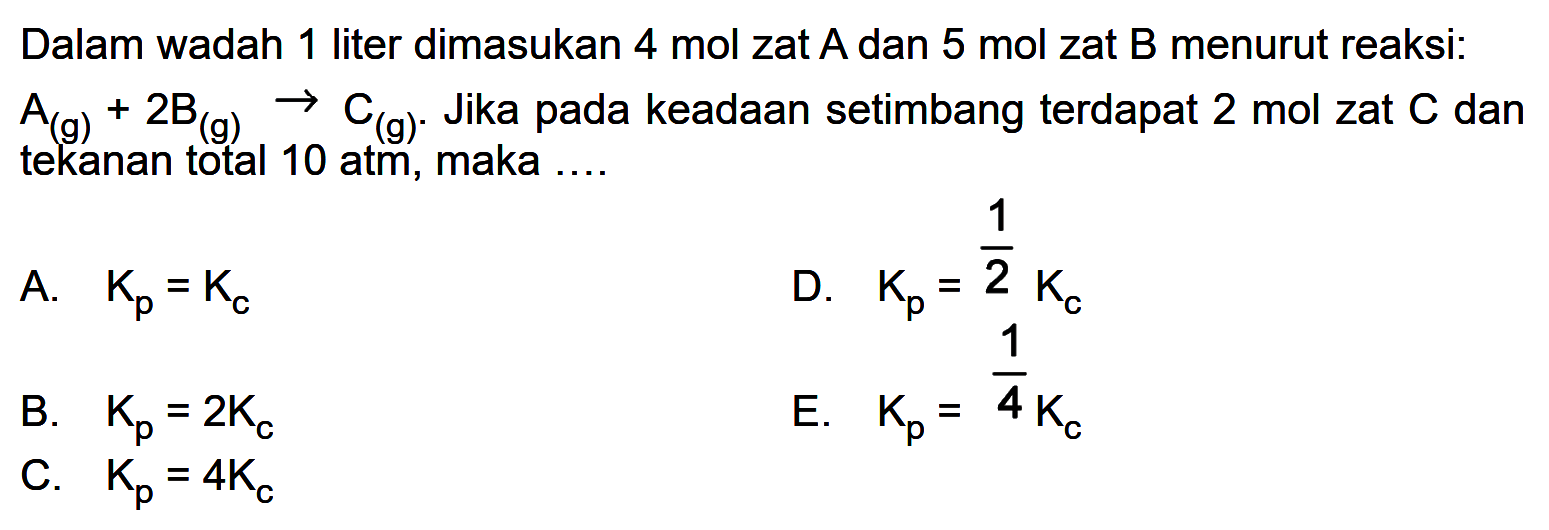 Dalam wadah 1 liter dimasukan 4 mol zat A dan 5 mol zat B menurut reaksi: $A_{(g)} + 2B_{(g)} \rightarrow C_{(g)}$. Jika pada keadaan setimbang terdapat 2 mol zat C dan tekanan total 10 atm, maka ....

A. $K_p = K_c$

B. $K_p = 2K_c$

C. $K_p = 4K_c$

D. $K_p = \frac{1}{2} K_c$

E. $K_p = \frac{1}{4} K_c$